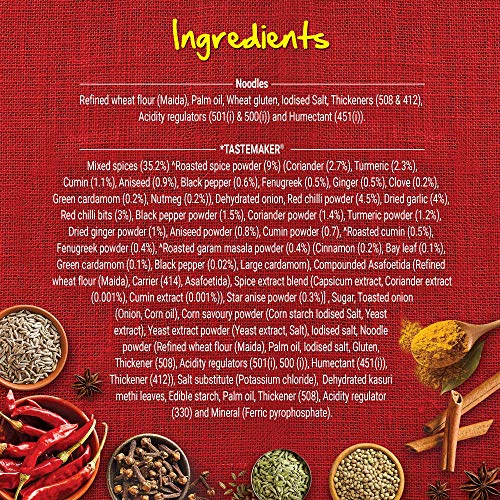 Ingredients

Noodles

Refined wheat flour (Maida), Palm oil, Wheat gluten, Iodised Salt, Thickeners (508 & 412), Acidity regulators (501(i) & 500(i)) and Humectant (451(i)).

*TASTEMAKER®

Mixed spices (35.2%) ^Roasted spice powder (9%) (Coriander (2.7%), Turmeric (2.3%), Cumin (1.1%), Aniseed (0.9%), Black pepper (0.6%), Fenugreek (0.5%), Ginger (0.5%), Clove (0.2%), Green cardamom (0.2%), Nutmeg (0.2%)), Dehydrated onion, Red chilli powder (4.5%), Dried garlic (4%), Red chilli bits (3%), Black pepper powder (1.5%), Coriander powder (1.4%), Turmeric powder (1.2%), Dried ginger powder (1%), Aniseed powder (0.8%), Cumin powder (0.7), ^Roasted cumin (0.5%), Fenugreek powder (0.4%), ^Roasted garam masala powder (0.4%) (Cinnamon (0.2%), Bay leaf (0.1%), Green cardamom (0.1%), Black pepper (0.02%), Large cardamom), Compounded Asafoetida (Refined wheat flour (Maida), Carrier (414), Asafoetida), Spice extract blend (Capsicum extract, Coriander extract (0.001%), Cumin extract (0.001%)), Star anise powder (0.3%)] , Sugar, Toasted onion (Onion, Corn oil), Corn savoury powder (Corn starch Iodised Salt, Yeast extract), Yeast extract powder (Yeast extract, Salt), Iodised salt, Noodle powder (Refined wheat flour (Maida), Palm oil, Iodised salt, Gluten, Thickener (508), Acidity regulators (501(i), 500 (i)), Humectant (451(i)), Thickener (412)), Salt substitute (Potassium chloride), Dehydrated kasuri methi leaves, Edible starch, Palm oil, Thickener (508), Acidity regulator (330) and Mineral (Ferric pyrophosphate).